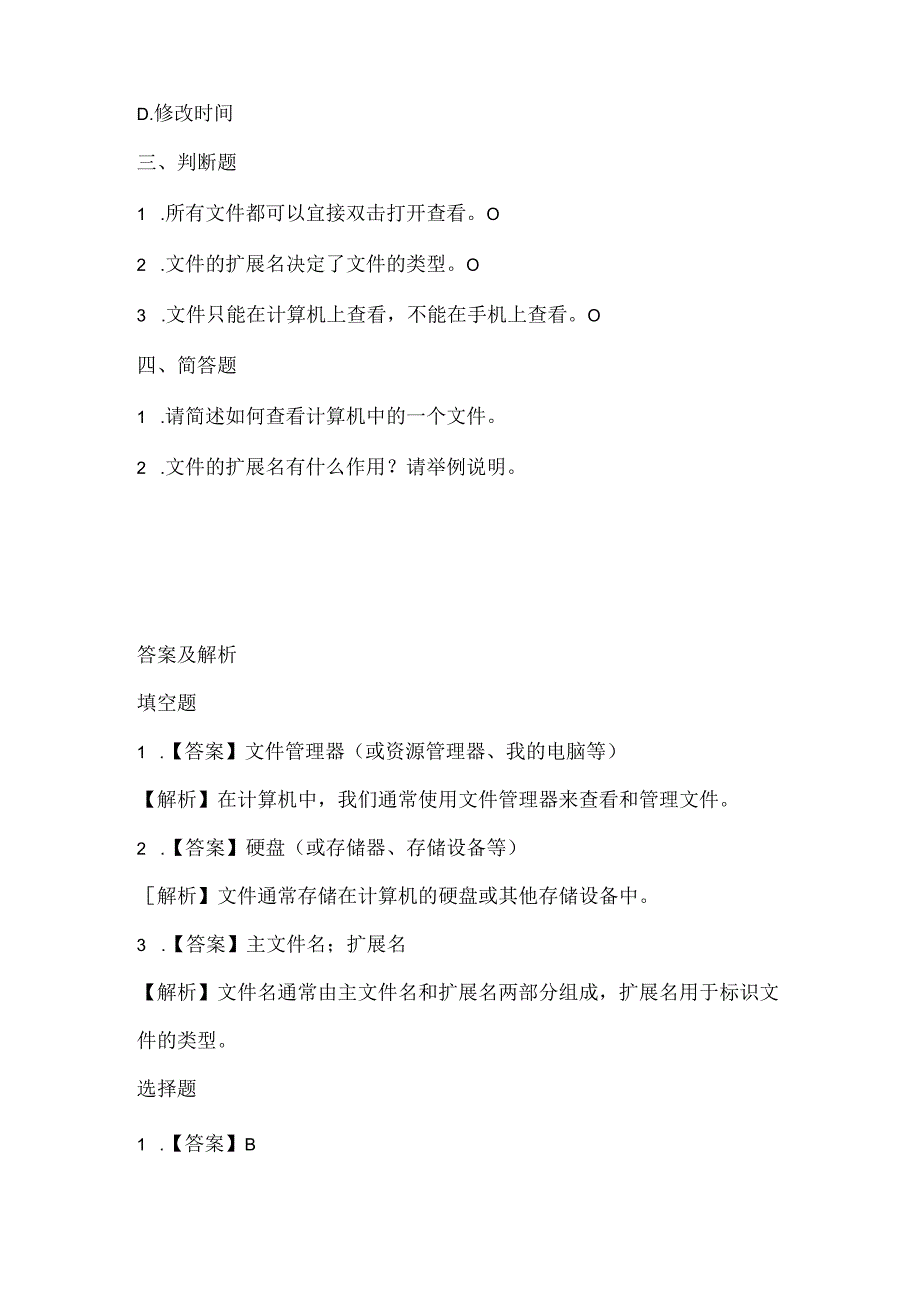 D.修改时间

三、判断题

1 .所有文件都可以直接双击打开查看。O

2 .文件的扩展名决定了文件的类型。O

3 .文件只能在计算机上查看，不能在手机上查看。O

四、简答题

1 .请简述如何查看计算机中的一个文件。

2 .文件的扩展名有什么作用？请举例说明。

答案及解析

填空题

1 .【答案】文件管理器（或资源管理器、我的电脑等）

【解析】在计算机中，我们通常使用文件管理器来查看和管理文件。

2 .【答案】硬盘（或存储器、存储设备等）

［解析】文件通常存储在计算机的硬盘或其他存储设备中。

3 .【答案】主文件名；扩展名

【解析】文件名通常由主文件名和扩展名两部分组成，扩展名用于标识文件的类型。

选择题

1 .【答案】B